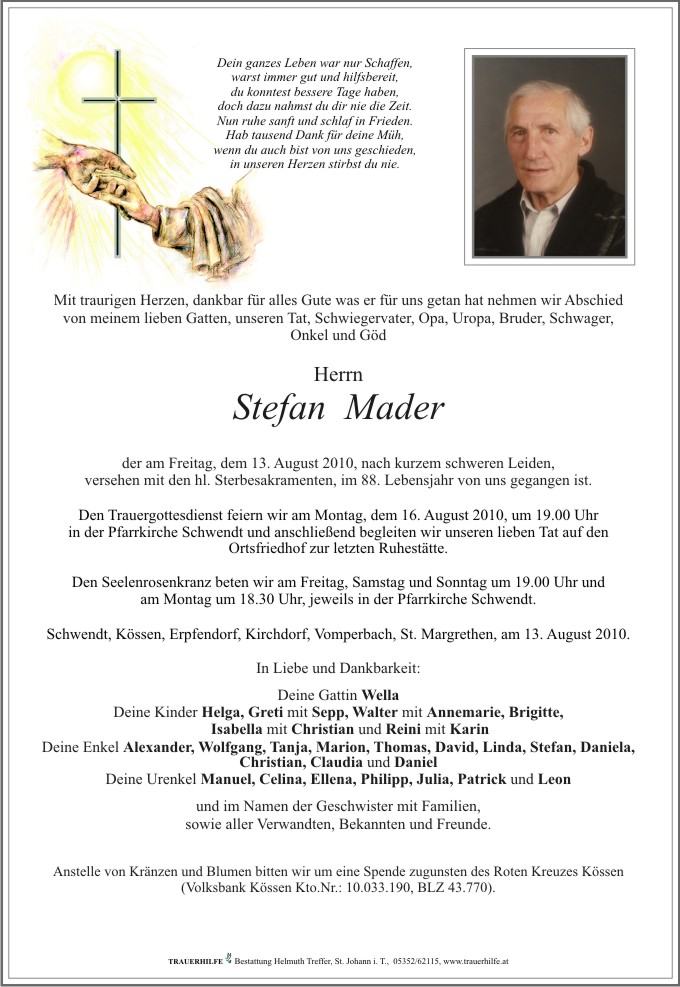 Dein ganzes Leben war nur Schaffen,
warst immer gut und hilfsbereit,
du konntest bessere Tage haben,
doch dazu nahmst du dir nie die Zeit.
Nun ruhe sanft und schlaf in Frieden.
Hab tausend Dank für deine Müh,
wenn du auch bist von uns geschieden,
in unseren Herzen stirbst du nie.

Mit traurigen Herzen, dankbar für alles Gute was er für uns getan hat nehmen wir Abschied von meinem lieben Gatten, unseren Tat, Schwiegervater, Opa, Uropa, Bruder, Schwager, Onkel und Göd

Herrn

Stefan Mader

der am Freitag, dem 13. August 2010, nach kurzem schweren Leiden, versehen mit den hl. Sterbesakramenten, im 88. Lebensjahr von uns gegangen ist.

Den Trauergottesdienst feiern wir am Montag, dem 16. August 2010, um 19.00 Uhr in der Pfarrkirche Schwendt und anschließend begleiten wir unseren lieben Tat auf den Ortsfriedhof zur letzten Ruhestätte.

Den Seelenrosenkranz beten wir am Freitag, Samstag und Sonntag um 19.00 Uhr und am Montag um 18.30 Uhr, jeweils in der Pfarrkirche Schwendt.

Schwendt, Kössen, Erpfendorf, Kirchdorf, Vomperbach, St. Margrethen, am 13. August 2010.

In Liebe und Dankbarkeit:

Deine Gattin Wella
Deine Kinder Helga, Greti mit Sepp, Walter mit Annemarie, Brigitte, Isabella mit Christian und Reini mit Karin
Deine Enkel Alexander, Wolfgang, Tanja, Marion, Thomas, David, Linda, Stefan, Daniela, Christian, Claudia und Daniel
Deine Urenkel Manuel, Celina, Ellena, Philipp, Julia, Patrick und Leon

und im Namen der Geschwister mit Familien, sowie aller Verwandten, Bekannten und Freunde.

Anstelle von Kränzen und Blumen bitten wir um eine Spende zugunsten des Roten Kreuzes Kössen (Volksbank Kössen Kto.Nr.: 10.033.190, BLZ 43.770).

TRAUERHILFE Bestattung Helmuth Treffer, St. Johann i. T., 05352/62115, www.trauerhilfe.at